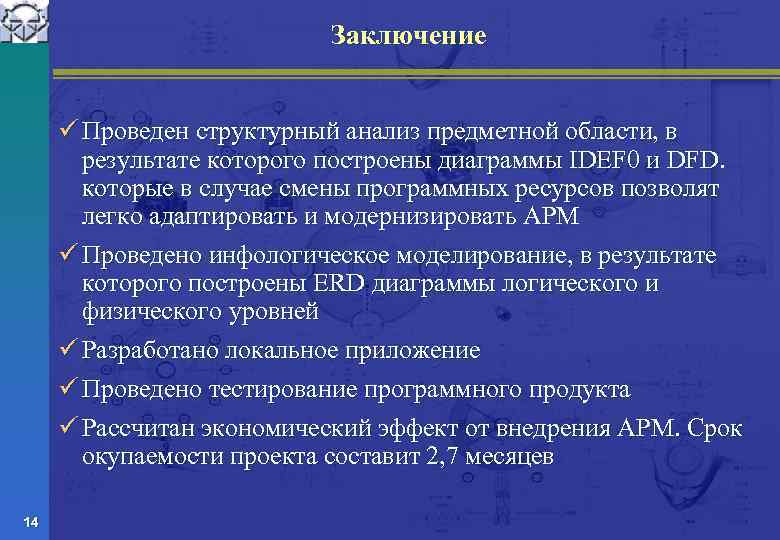 Заключение

✓ Проведен структурный анализ предметной области, в результате которого построены диаграммы IDEF0 и DFD. которые в случае смены программных ресурсов позволят легко адаптировать и модернизировать АРМ

✓ Проведено инфологическое моделирование, в результате которого построены ERD диаграммы логического и физического уровней

✓ Разработано локальное приложение

✓ Проведено тестирование программного продукта

✓ Рассчитан экономический эффект от внедрения АРМ. Срок окупаемости проекта составит 2,7 месяцев

14